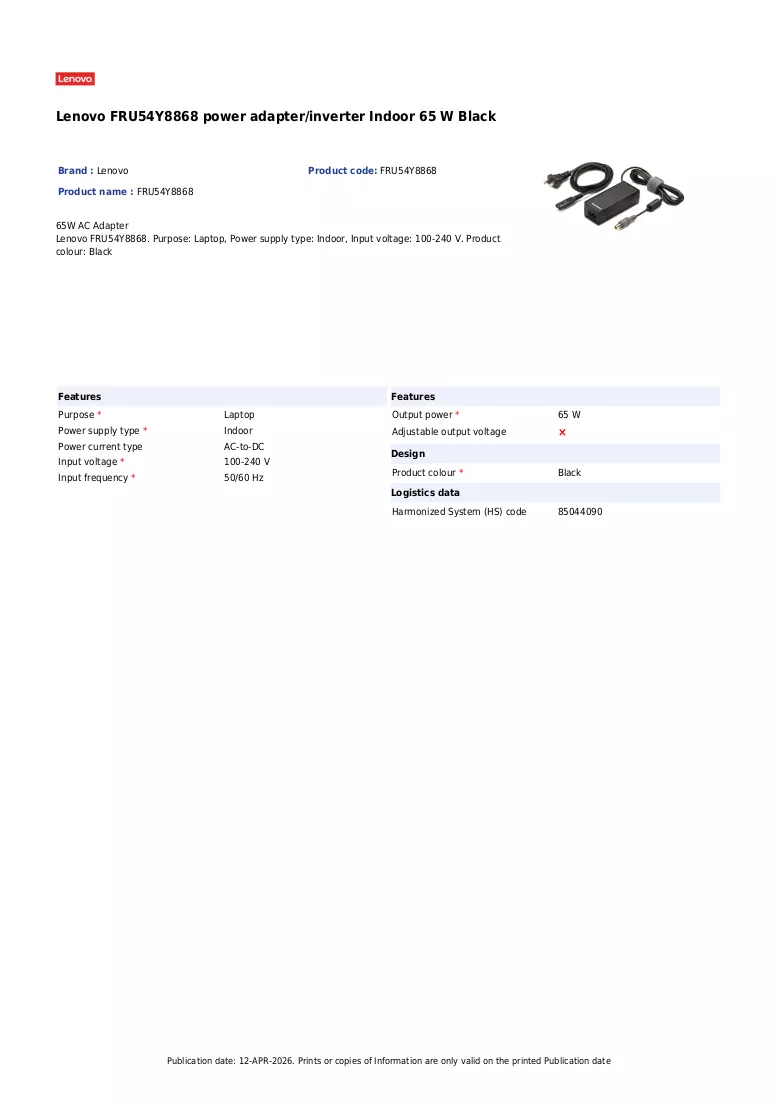 Lenovo

Lenovo FRU54Y8868 power adapter/inverter Indoor 65 W Black

Brand : Lenovo
Product code: FRU54Y8868
Product name : FRU54Y8868

65W AC Adapter
Lenovo FRU54Y8868. Purpose: Laptop, Power supply type: Indoor, Input voltage: 100-240 V. Product colour: Black

Features
Purpose * Laptop
Power supply type * Indoor
Power current type AC-to-DC
Input voltage * 100-240 V
Input frequency * 50/60 Hz

Features
Output power * 65 W
Adjustable output voltage ×

Design
Product colour * Black

Logistics data
Harmonized System (HS) code 85044090

Publication date: 12-APR-2026. Prints or copies of Information are only valid on the printed Publication date